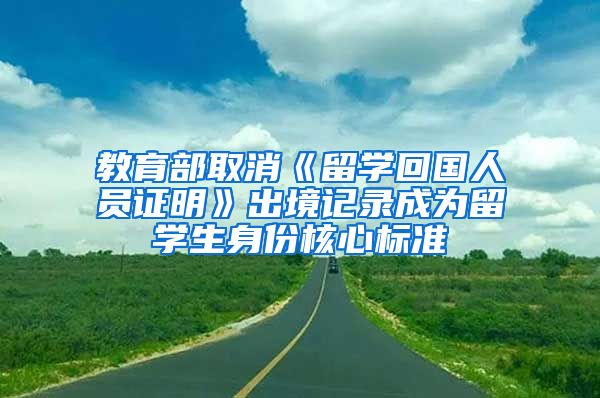 教育部取消《留学回国人员证明》出境记录成为留学生身份核心标准